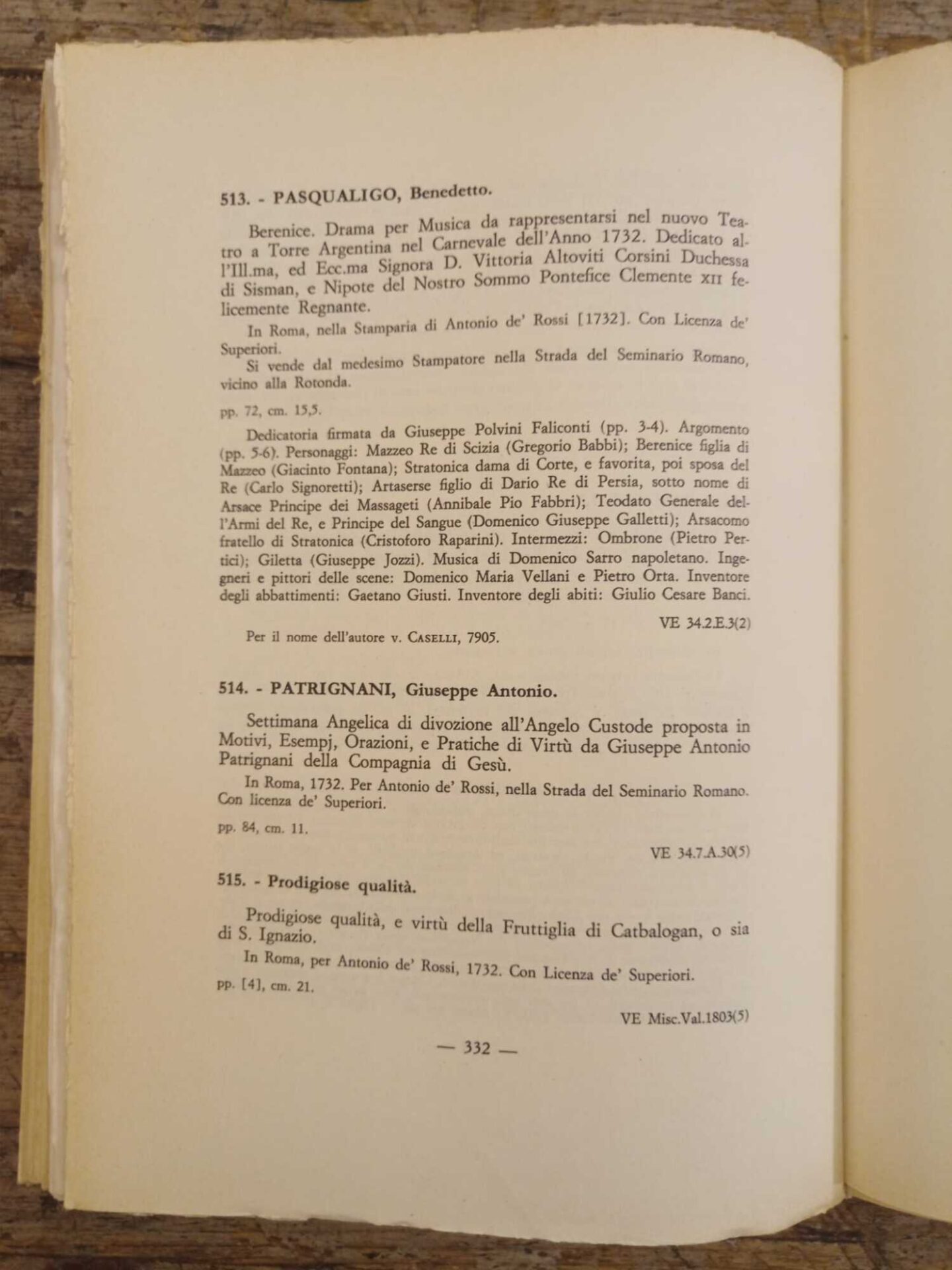 513. - PASQUALIGO, Benedetto.

Berenice. Drama per Musica da rappresentarsi nel nuovo Teatro a Torre Argentina nel Carnevale dell'Anno 1732. Dedicato all'Ill.ma, ed Ecc.ma Signora D. Vittoria Altoviti Corsini Duchessa di Sisman, e Nipote del Nostro Sommo Pontefice Clemente XII felicemente Regnante.

In Roma, nella Stamparia di Antonio de' Rossi [1732]. Con Licenza de' Superiori.

Si vende dal medesimo Stampatore nella Strada del Seminario Romano, vicino alla Rotonda.

pp. 72, cm. 15,5.

Dedicatoria firmata da Giuseppe Polvini Faliconti (pp. 3-4). Argomento (pp. 5-6). Personaggi: Mazzeo Re di Scizia (Gregorio Babbi); Berenice figlia di Mazzeo (Giacinto Fontana); Stratonica dama di Corte, e favorita, poi sposa del Re (Carlo Signoretti); Artaserse figlio di Dario Re di Persia, sotto nome di Arsace Principe dei Massageti (Annibale Pio Fabbri); Teodato Generale dell'Armi del Re, e Principe del Sangue (Domenico Giuseppe Galletti); Arsacomo fratello di Stratonica (Cristoforo Raparini). Intermezzi: Ombrone (Pietro Pertici); Giletta (Giuseppe Jozzi). Musica di Domenico Sarro napoletano. Ingegneri e pittori delle scene: Domenico Maria Vellani e Pietro Orta. Inventore degli abbattimenti: Gaetano Giusti. Inventore degli abiti: Giulio Cesare Banci.

VE 34.2.E.3(2)

Per il nome dell'autore v. CASELLI, 7905.

514. - PATRIGNANI, Giuseppe Antonio.

Settimana Angelica di divozione all'Angelo Custode proposta in Motivi, Esempj, Orazioni, e Pratiche di Virtù da Giuseppe Antonio Patrignani della Compagnia di Gesù.

In Roma, 1732. Per Antonio de' Rossi, nella Strada del Seminario Romano. Con licenza de' Superiori.

pp. 84, cm. 11.

VE 34.7.A.30(5)

515. - Prodigiose qualità.

Prodigiose qualità, e virtù della Fruttiglia di Catbalogan, o sia di S. Ignazio.

In Roma, per Antonio de' Rossi, 1732. Con Licenza de' Superiori.

pp. [4], cm. 21.

VE Misc.Val.1803(5)

— 332 —